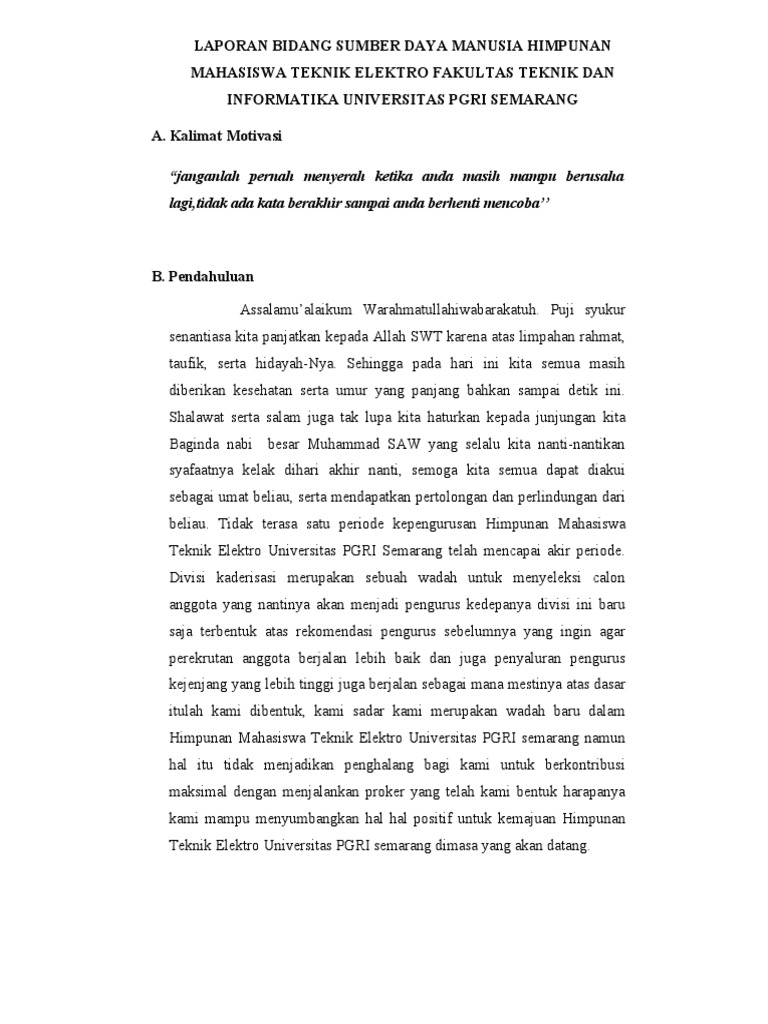 LAPORAN BIDANG SUMBER DAYA MANUSIA HIMPUNAN MAHASISWA TEKNIK ELEKTRO FAKULTAS TEKNIK DAN INFORMATIKA UNIVERSITAS PGRI SEMARANG

A. Kalimat Motivasi

"janganlah pernah menyerah ketika anda masih mampu berusaha lagi,tidak ada kata berakhir sampai anda berhenti mencoba''

B. Pendahuluan

Assalamu'alaikum Warahmatullahiwabarakatuh. Puji syukur senantiasa kita panjatkan kepada Allah SWT karena atas limpahan rahmat, taufik, serta hidayah-Nya. Sehingga pada hari ini kita semua masih diberikan kesehatan serta umur yang panjang bahkan sampai detik ini. Shalawat serta salam juga tak lupa kita haturkan kepada junjungan kita Baginda nabi besar Muhammad SAW yang selalu kita nanti-nantikan syafaatnya kelak dihari akhir nanti, semoga kita semua dapat diakui sebagai umat beliau, serta mendapatkan pertolongan dan perlindungan dari beliau. Tidak terasa satu periode kepengurusan Himpunan Mahasiswa Teknik Elektro Universitas PGRI Semarang telah mencapai akir periode. Divisi kaderisasi merupakan sebuah wadah untuk menyeleksi calon anggota yang nantinya akan menjadi pengurus kedepanya divisi ini baru saja terbentuk atas rekomendasi pengurus sebelumnya yang ingin agar perekrutan anggota berjalan lebih baik dan juga penyaluran pengurus kejenjang yang lebih tinggi juga berjalan sebagai mana mestinya atas dasar itulah kami dibentuk, kami sadar kami merupakan wadah baru dalam Himpunan Mahasiswa Teknik Elektro Universitas PGRI semarang namun hal itu tidak menjadikan penghalang bagi kami untuk berkontribusi maksimal dengan menjalankan proker yang telah kami bentuk harapanya kami mampu menyumbangkan hal hal positif untuk kemajuan Himpunan Teknik Elektro Universitas PGRI semarang dimasa yang akan datang.